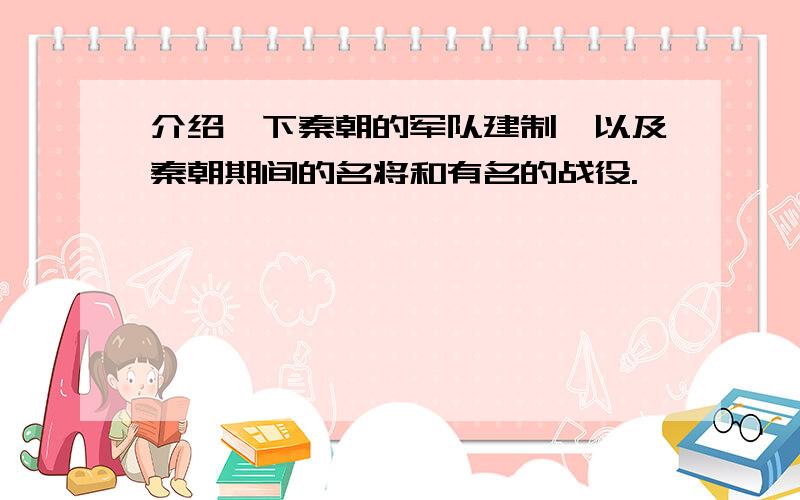 介绍一下秦朝的军队建制,以及秦朝期间的名将和有名的战役.